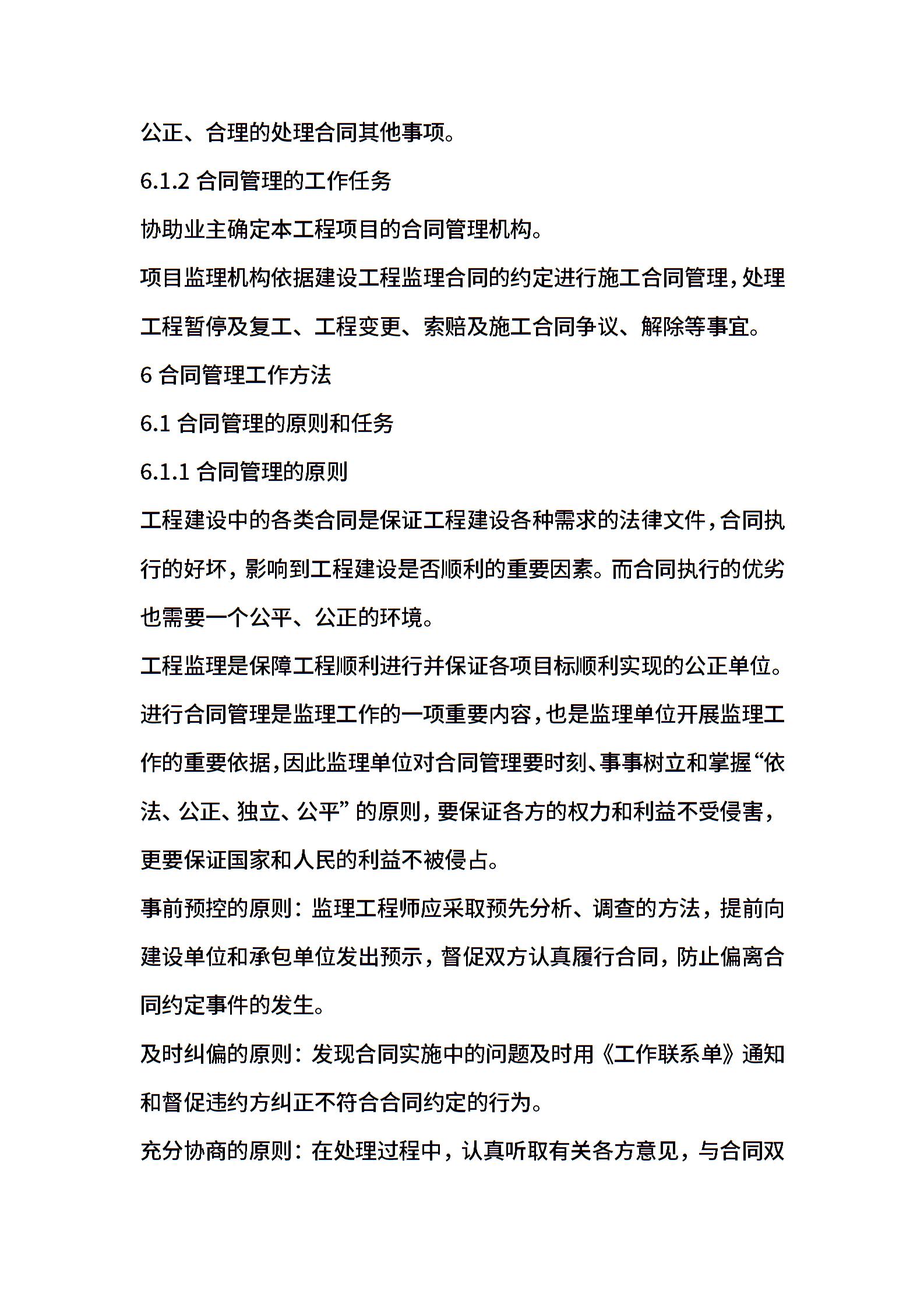 公正、合理的处理合同其他事项。

6.1.2 合同管理的工作任务

协助业主确定本工程项目的合同管理机构。

项目监理机构依据建设工程监理合同的约定进行施工合同管理，处理工程暂停及复工、工程变更、索赔及施工合同争议、解除等事宜。

6 合同管理工作方法

6.1 合同管理的原则和任务

6.1.1 合同管理的原则

工程建设中的各类合同是保证工程建设各种需求的法律文件，合同执行的好坏，影响到工程建设是否顺利的重要因素。而合同执行的优劣也需要一个公平、公正的环境。

工程监理是保障工程顺利进行并保证各项目标顺利实现的公正单位。进行合同管理是监理工作的一项重要内容，也是监理单位开展监理工作的重要依据，因此监理单位对合同管理要时刻、事事树立和掌握“依法、公正、独立、公平”的原则，要保证各方的权力和利益不受侵害，更要保证国家和人民的利益不被侵占。

事前预控的原则：监理工程师应采取预先分析、调查的方法，提前向建设单位和承包单位发出预示，督促双方认真履行合同，防止偏离合同约定事件的发生。

及时纠偏的原则：发现合同实施中的问题及时用《工作联系单》通知和督促违约方纠正不符合合同约定的行为。

充分协商的原则：在处理过程中，认真听取有关各方意见，与合同双